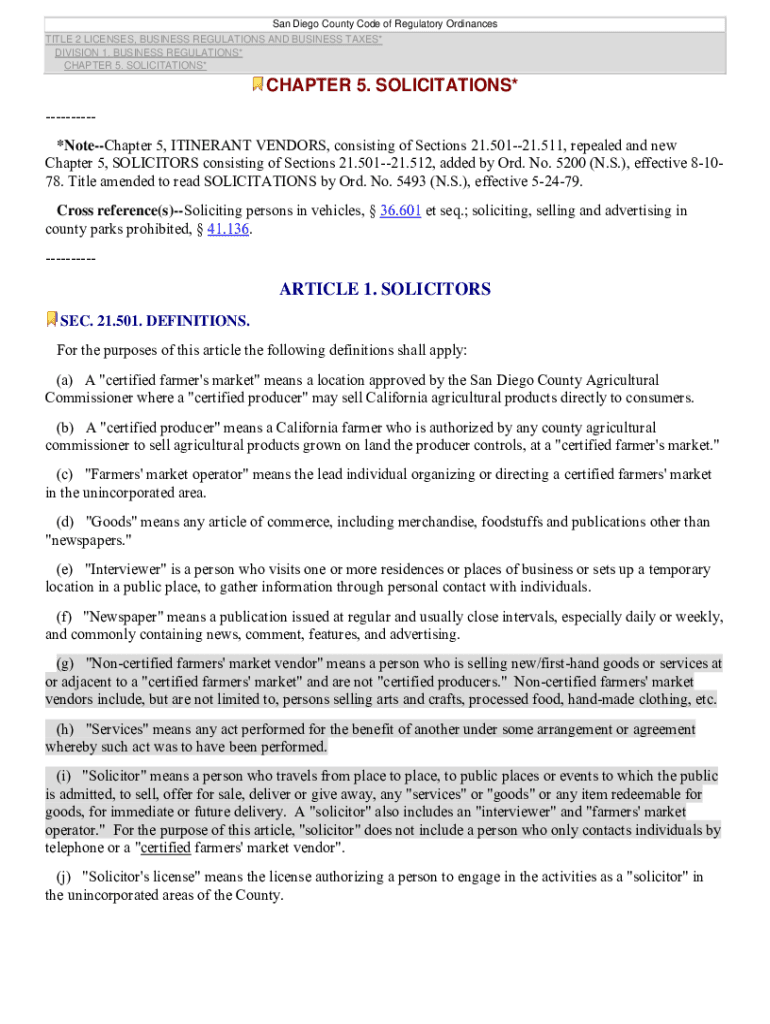 San Diego County Code of Regulatory Ordinances
TITLE 2 LICENSES, BUSINESS REGULATIONS AND BUSINESS TAXES*
DIVISION 1. BUSINESS REGULATIONS*
CHAPTER 5. SOLICITATIONS*

CHAPTER 5. SOLICITATIONS*

----------

*Note--Chapter 5, ITINERANT VENDORS, consisting of Sections 21.501--21.511, repealed and new Chapter 5, SOLICITORS consisting of Sections 21.501--21.512, added by Ord. No. 5200 (N.S.), effective 8-10-78. Title amended to read SOLICITATIONS by Ord. No. 5493 (N.S.), effective 5-24-79.

Cross reference(s)--Soliciting persons in vehicles, § 36.601 et seq.; soliciting, selling and advertising in county parks prohibited, § 41.136.

----------

ARTICLE 1. SOLICITORS

SEC. 21.501. DEFINITIONS.

For the purposes of this article the following definitions shall apply:

(a) A "certified farmer's market" means a location approved by the San Diego County Agricultural Commissioner where a "certified producer" may sell California agricultural products directly to consumers.

(b) A "certified producer" means a California farmer who is authorized by any county agricultural commissioner to sell agricultural products grown on land the producer controls, at a "certified farmer's market."

(c) "Farmers' market operator" means the lead individual organizing or directing a certified farmers' market in the unincorporated area.

(d) "Goods" means any article of commerce, including merchandise, foodstuffs and publications other than "newspapers."

(e) "Interviewer" is a person who visits one or more residences or places of business or sets up a temporary location in a public place, to gather information through personal contact with individuals.

(f) "Newspaper" means a publication issued at regular and usually close intervals, especially daily or weekly, and commonly containing news, comment, features, and advertising.

(g) "Non-certified farmers' market vendor" means a person who is selling new/first-hand goods or services at or adjacent to a "certified farmers' market" and are not "certified producers." Non-certified farmers' market vendors include, but are not limited to, persons selling arts and crafts, processed food, hand-made clothing, etc.

(h) "Services" means any act performed for the benefit of another under some arrangement or agreement whereby such act was to have been performed.

(i) "Solicitor" means a person who travels from place to place, to public places or events to which the public is admitted, to sell, offer for sale, deliver or give away, any "services" or "goods" or any item redeemable for goods, for immediate or future delivery. A "solicitor" also includes an "interviewer" and "farmers' market operator." For the purpose of this article, "solicitor" does not include a person who only contacts individuals by telephone or a "certified farmers' market vendor".

(j) "Solicitor's license" means the license authorizing a person to engage in the activities as a "solicitor" in the unincorporated areas of the County.